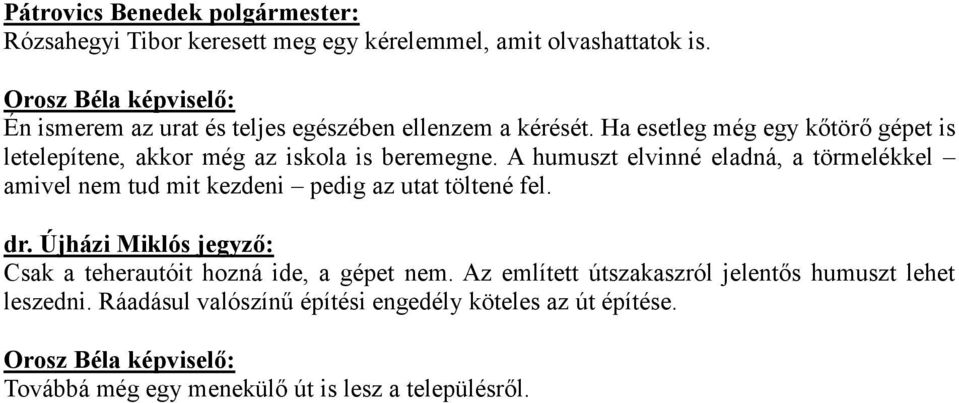 Pátrovics Benedek polgármester:
Rózsahegyi Tibor keresett meg egy kérelemmel, amit olvashattatok is.

Orosz Béla képviselő:
Én ismerem az urat és teljes egészében ellenzem a kérését. Ha esetleg még egy kőtörő gépet is letelepítene, akkor még az iskola is beremegne. A humuszt elvinné eladná, a törmelékkel – amivel nem tud mit kezdeni – pedig az utat töltené fel.

dr. Újházi Miklós jegyző:
Csak a teherautóit hozná ide, a gépet nem. Az említett útszakaszról jelentős humuszt lehet leszedni. Ráadásul valószínű építési engedély köteles az út építése.

Orosz Béla képviselő:
Továbbá még egy menekülő út is lesz a településről.